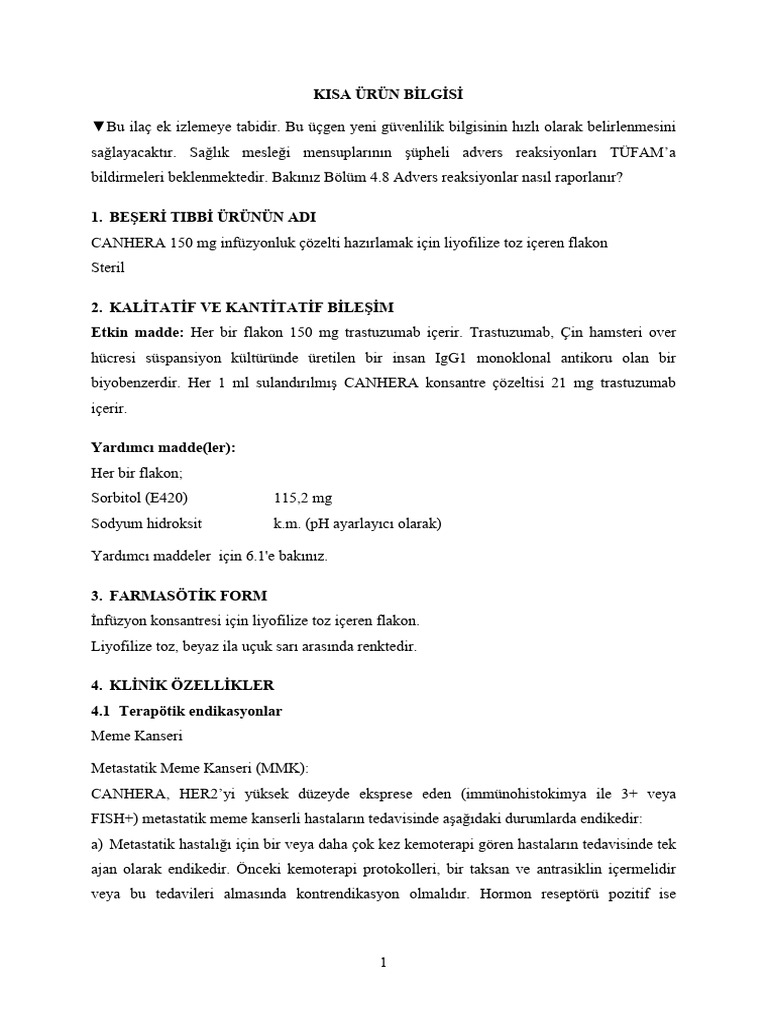 KISA ÜRÜN BİLGİSİ

▼Bu ilaç ek izlemeye tabidir. Bu üçgen yeni güvenlilik bilgisinin hızlı olarak belirlenmesini sağlayacaktır. Sağlık mesleği mensuplarının şüpheli advers reaksiyonları TÜFAM'a bildirmeleri beklenmektedir. Bakınız Bölüm 4.8 Advers reaksiyonlar nasıl raporlanır?

1. BEŞERİ TIBBİ ÜRÜNÜN ADI

CANHERA 150 mg infüzyonluk çözelti hazırlamak için liyofilize toz içeren flakon
Steril

2. KALİTATİF VE KANTİTATİF BİLEŞİM

Etkin madde: Her bir flakon 150 mg trastuzumab içerir. Trastuzumab, Çin hamsteri over hücresi süspansiyon kültüründe üretilen bir insan IgG1 monoklonal antikoru olan bir biyobenzerdir. Her 1 ml sulandırılmış CANHERA konsantre çözeltisi 21 mg trastuzumab içerir.

Yardımcı madde(ler):
Her bir flakon;
Sorbitol (E420) 115,2 mg
Sodyum hidroksit k.m. (pH ayarlayıcı olarak)

Yardımcı maddeler için 6.1'e bakınız.

3. FARMASÖTİK FORM

İnfüzyon konsantresi için liyofilize toz içeren flakon.
Liyofilize toz, beyaz ila uçuk sarı arasında renktedir.

4. KLİNİK ÖZELLİKLER

4.1 Terapötik endikasyonlar

Meme Kanseri

Metastatik Meme Kanseri (MMK):
CANHERA, HER2'yi yüksek düzeyde eksprese eden (immünohistokimya ile 3+ veya FISH+) metastatik meme kanserli hastaların tedavisinde aşağıdaki durumlarda endikedir:
a) Metastatik hastalığı için bir veya daha çok kez kemoterapi gören hastaların tedavisinde tek ajan olarak endikedir. Önceki kemoterapi protokolleri, bir taksan ve antrasiklin içermelidir veya bu tedavileri almasında kontrendikasyon olmalıdır. Hormon reseptörü pozitif ise

1